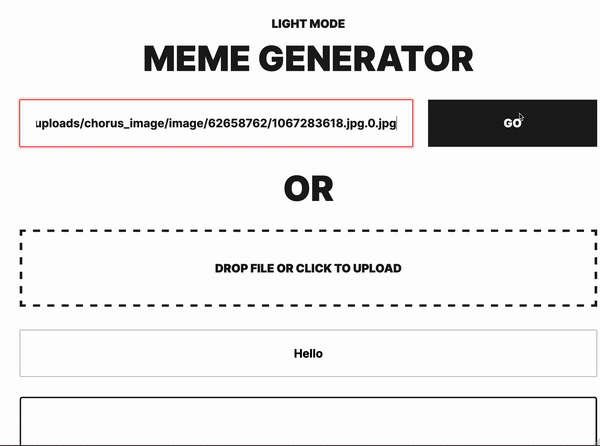 LIGHT MODE

MEME GENERATOR

uploads/chorus_image/image/62658762/1067283618.jpg.0.jpg

GO

OR

DROP FILE OR CLICK TO UPLOAD

Hello